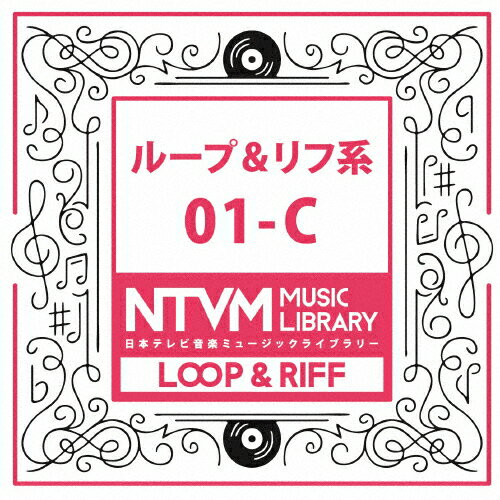 ループ＆リフ系
01-C

NTVM MUSIC LIBRARY
日本テレビ音楽ミュージックライブラリー

LOOP & RIFF